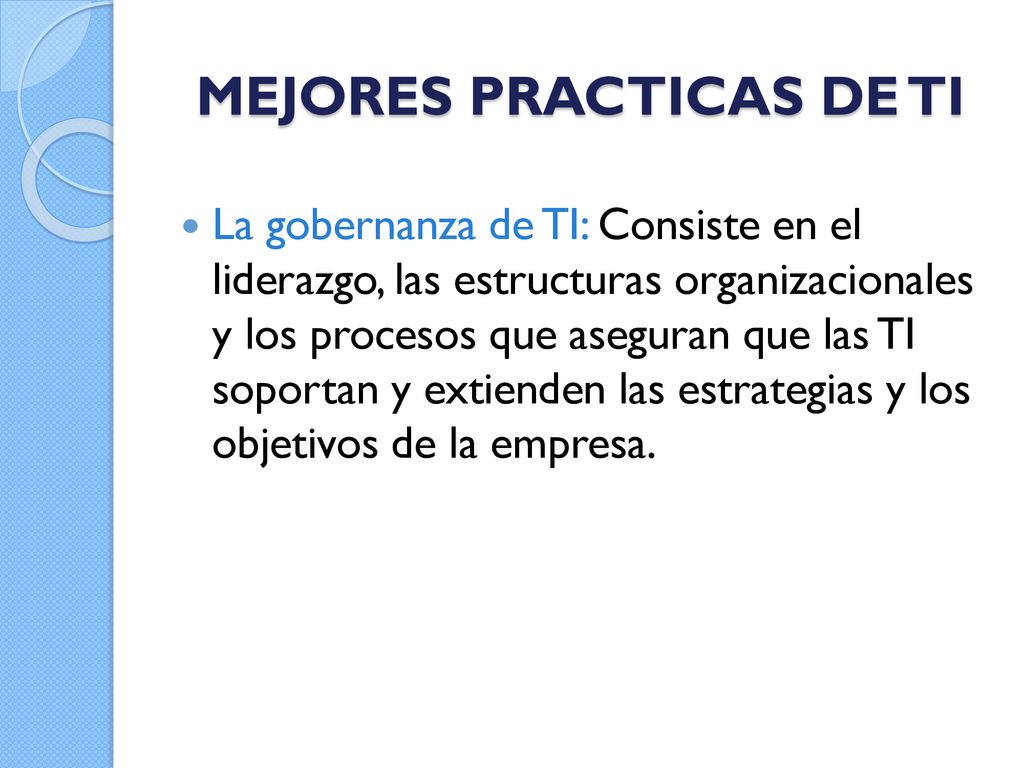 MEJORES PRACTICAS DE TI

La gobernanza de TI: Consiste en el liderazgo, las estructuras organizacionales y los procesos que aseguran que las TI soportan y extienden las estrategias y los objetivos de la empresa.